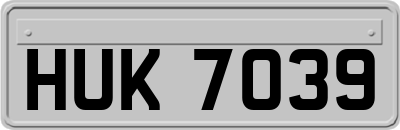 HUK 7039